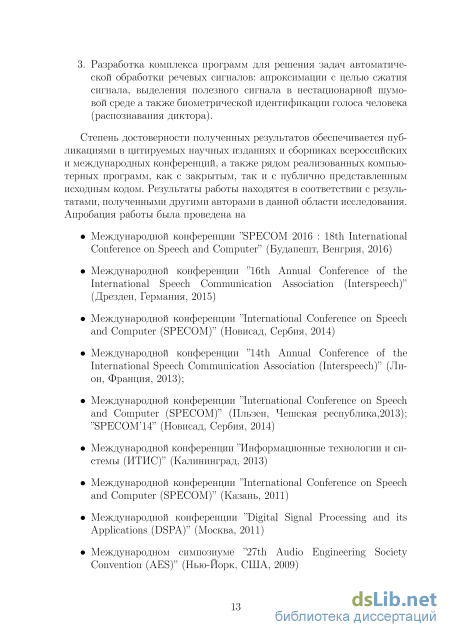 3. Разработка комплекса программ для решения задач автоматической обработки речевых сигналов: апроксимации с целью сжатия сигнала, выделения полезного сигнала в нестационарной шумовой среде а также биометрической идентификации голоса человека (распознавания диктора).

Степень достоверности полученных результатов обеспечивается публикациями в цитируемых научных изданиях и сборниках всероссийских и международных конференций, а также рядом реализованных компьютерных программ, как с закрытым, так и с публично представленным исходным кодом. Результаты работы находятся в соответствии с результатами, полученными другими авторами в данной области исследования. Апробация работы была проведена на

• Международной конференции "SPECOM 2016 : 18th International Conference on Speech and Computer" (Будапешт, Венгрия, 2016)

• Международной конференции "16th Annual Conference of the International Speech Communication Association (Interspeech)" (Дрезден, Германия, 2015)

• Международной конференции "International Conference on Speech and Computer (SPECOM)" (Новисад, Сербия, 2014)

• Международной конференции "14th Annual Conference of the International Speech Communication Association (Interspeech)" (Лион, Франция, 2013);

• Международной конференции "International Conference on Speech and Computer (SPECOM)" (Пльзен, Чешская республика,2013); "SPECOM'14" (Новисад, Сербия, 2014)

• Международной конференции "Информационные технологии и системы (ИТИС)" (Калининград, 2013)

• Международной конференции "International Conference on Speech and Computer (SPECOM)" (Казань, 2011)

• Международной конференции "Digital Signal Processing and its Applications (DSPA)" (Москва, 2011)

• Международном симпозиуме "27th Audio Engineering Society Convention (AES)" (Нью-Йорк, США, 2009)

13

dsLib.net
библиотека диссертаций